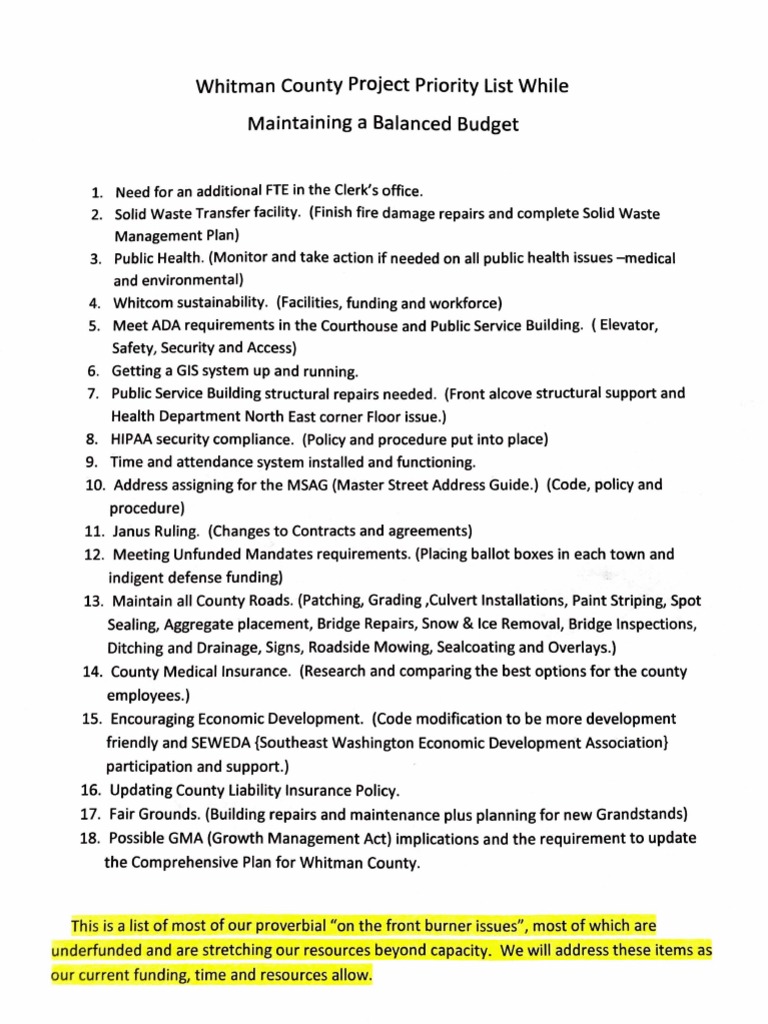 Whitman County Project Priority List While
Maintaining a Balanced Budget

1. Need for an additional FTE in the Clerk's office.
2. Solid Waste Transfer facility. (Finish fire damage repairs and complete Solid Waste Management Plan)
3. Public Health. (Monitor and take action if needed on all public health issues –medical and environmental)
4. Whitcom sustainability. (Facilities, funding and workforce)
5. Meet ADA requirements in the Courthouse and Public Service Building. ( Elevator, Safety, Security and Access)
6. Getting a GIS system up and running.
7. Public Service Building structural repairs needed. (Front alcove structural support and Health Department North East corner Floor issue.)
8. HIPAA security compliance. (Policy and procedure put into place)
9. Time and attendance system installed and functioning.
10. Address assigning for the MSAG (Master Street Address Guide.) (Code, policy and procedure)
11. Janus Ruling. (Changes to Contracts and agreements)
12. Meeting Unfunded Mandates requirements. (Placing ballot boxes in each town and indigent defense funding)
13. Maintain all County Roads. (Patching, Grading ,Culvert Installations, Paint Striping, Spot Sealing, Aggregate placement, Bridge Repairs, Snow & Ice Removal, Bridge Inspections, Ditching and Drainage, Signs, Roadside Mowing, Sealcoating and Overlays.)
14. County Medical Insurance. (Research and comparing the best options for the county employees.)
15. Encouraging Economic Development. (Code modification to be more development friendly and SEWEDA {Southeast Washington Economic Development Association} participation and support.)
16. Updating County Liability Insurance Policy.
17. Fair Grounds. (Building repairs and maintenance plus planning for new Grandstands)
18. Possible GMA (Growth Management Act) implications and the requirement to update the Comprehensive Plan for Whitman County.

This is a list of most of our proverbial "on the front burner issues", most of which are underfunded and are stretching our resources beyond capacity. We will address these items as our current funding, time and resources allow.